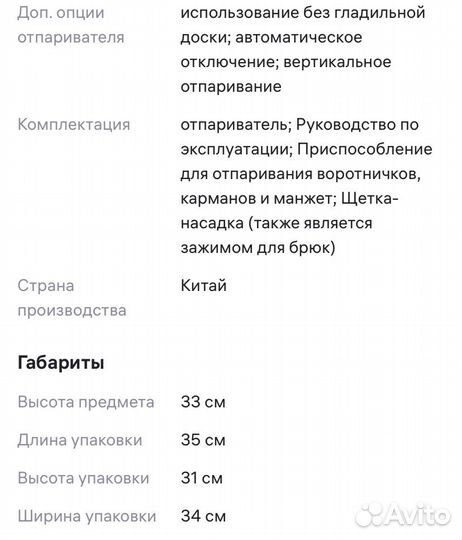 | | |
|---|---|
| Доп. опции отпаривателя | использование без гладильной доски; автоматическое отключение; вертикальное отпаривание |
| Комплектация | отпариватель; Руководство по эксплуатации; Приспособление для отпаривания воротничков, карманов и манжет; Щетка-насадка (также является зажимом для брюк) |
| Страна производства | Китай |

Габариты

| | |
|---|---|
| Высота предмета | 33 см |
| Длина упаковки | 35 см |
| Высота упаковки | 31 см |
| Ширина упаковки | 34 см |

Avito